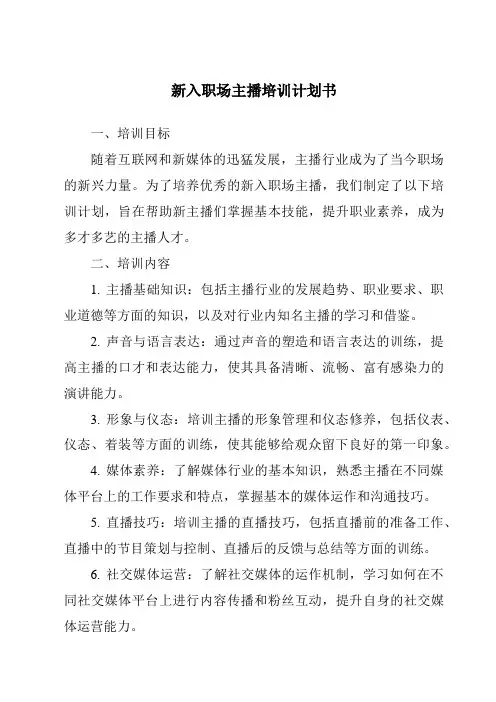 新入职场主播培训计划书

一、培训目标

随着互联网和新媒体的迅猛发展，主播行业成为了当今职场的新兴力量。为了培养优秀的新入职场主播，我们制定了以下培训计划，旨在帮助新主播们掌握基本技能，提升职业素养，成为多才多艺的主播人才。

二、培训内容

1. 主播基础知识：包括主播行业的发展趋势、职业要求、职业道德等方面的知识，以及对行业内知名主播的学习和借鉴。

2. 声音与语言表达：通过声音的塑造和语言表达的训练，提高主播的口才和表达能力，使其具备清晰、流畅、富有感染力的演讲能力。

3. 形象与仪态：培训主播的形象管理和仪态修养，包括仪表、仪态、着装等方面的训练，使其能够给观众留下良好的第一印象。

4. 媒体素养：了解媒体行业的基本知识，熟悉主播在不同媒体平台上的工作要求和特点，掌握基本的媒体运作和沟通技巧。

5. 直播技巧：培训主播的直播技巧，包括直播前的准备工作、直播中的节目策划与控制、直播后的反馈与总结等方面的训练。

6. 社交媒体运营：了解社交媒体的运作机制，学习如何在不同社交媒体平台上进行内容传播和粉丝互动，提升自身的社交媒体运营能力。